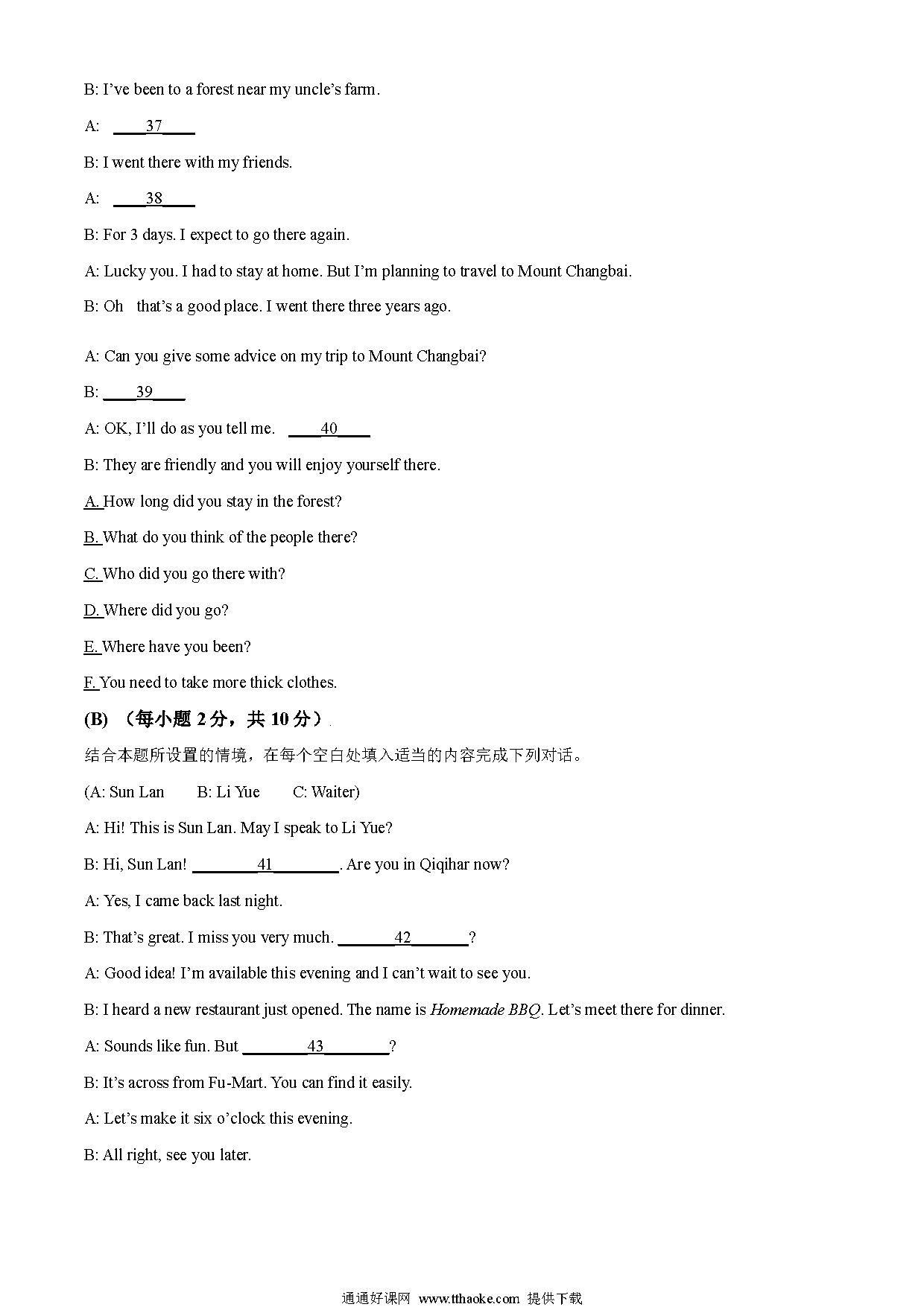 B: I've been to a forest near my uncle's farm.

A: ____37____

B: I went there with my friends.

A: ____38____

B: For 3 days. I expect to go there again.

A: Lucky you. I had to stay at home. But I'm planning to travel to Mount Changbai.

B: Oh that's a good place. I went there three years ago.

A: Can you give some advice on my trip to Mount Changbai?

B: ____39____

A: OK, I'll do as you tell me. ____40____

B: They are friendly and you will enjoy yourself there.

A. How long did you stay in the forest?

B. What do you think of the people there?

C. Who did you go there with?

D. Where did you go?

E. Where have you been?

F. You need to take more thick clothes.

(B) （每小题 2 分，共 10 分）

结合本题所设置的情境，在每个空白处填入适当的内容完成下列对话。

(A: Sun Lan B: Li Yue C: Waiter)

A: Hi! This is Sun Lan. May I speak to Li Yue?

B: Hi, Sun Lan! ________41________. Are you in Qiqihar now?

A: Yes, I came back last night.

B: That's great. I miss you very much. _______42_______?

A: Good idea! I'm available this evening and I can't wait to see you.

B: I heard a new restaurant just opened. The name is Homemade BBQ. Let's meet there for dinner.

A: Sounds like fun. But ________43________?

B: It's across from Fu-Mart. You can find it easily.

A: Let's make it six o'clock this evening.

B: All right, see you later.

通通好课网 www.tthaoke.com 提供下载